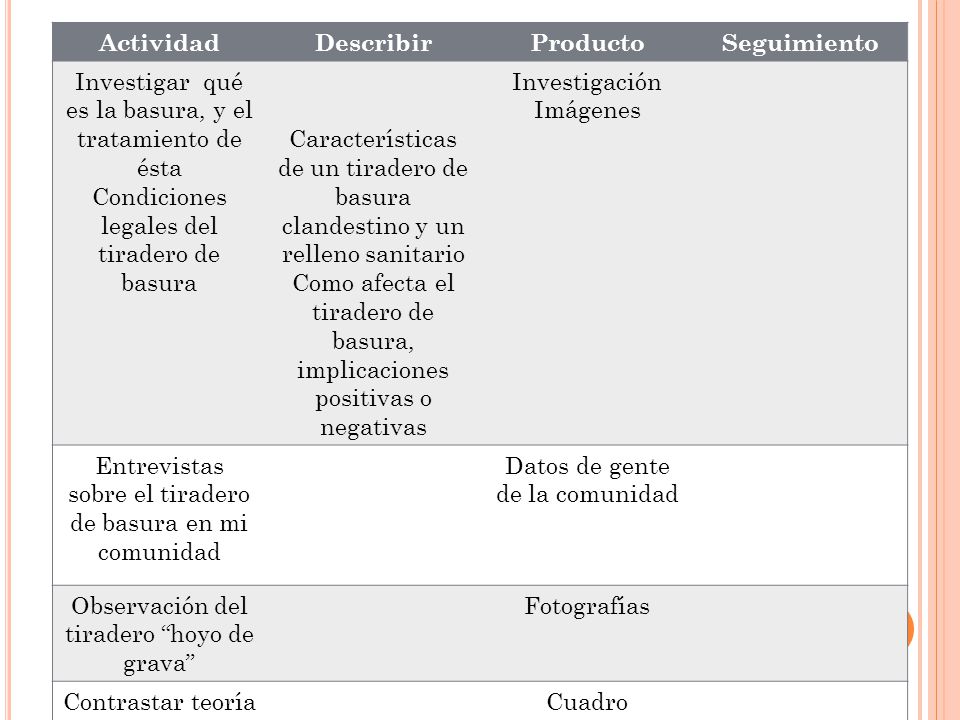 | Actividad | Describir | Producto | Seguimiento |
|---|---|---|---|
| Investigar qué es la basura, y el tratamiento de ésta Condiciones legales del tiradero de basura | Características de un tiradero de basura clandestino y un relleno sanitario Como afecta el tiradero de basura, implicaciones positivas o negativas | Investigación Imágenes | |
| Entrevistas sobre el tiradero de basura en mi comunidad | | Datos de gente de la comunidad | |
| Observación del tiradero “hoyo de grava” | | Fotografías | |
| Contrastar teoría | | Cuadro | |